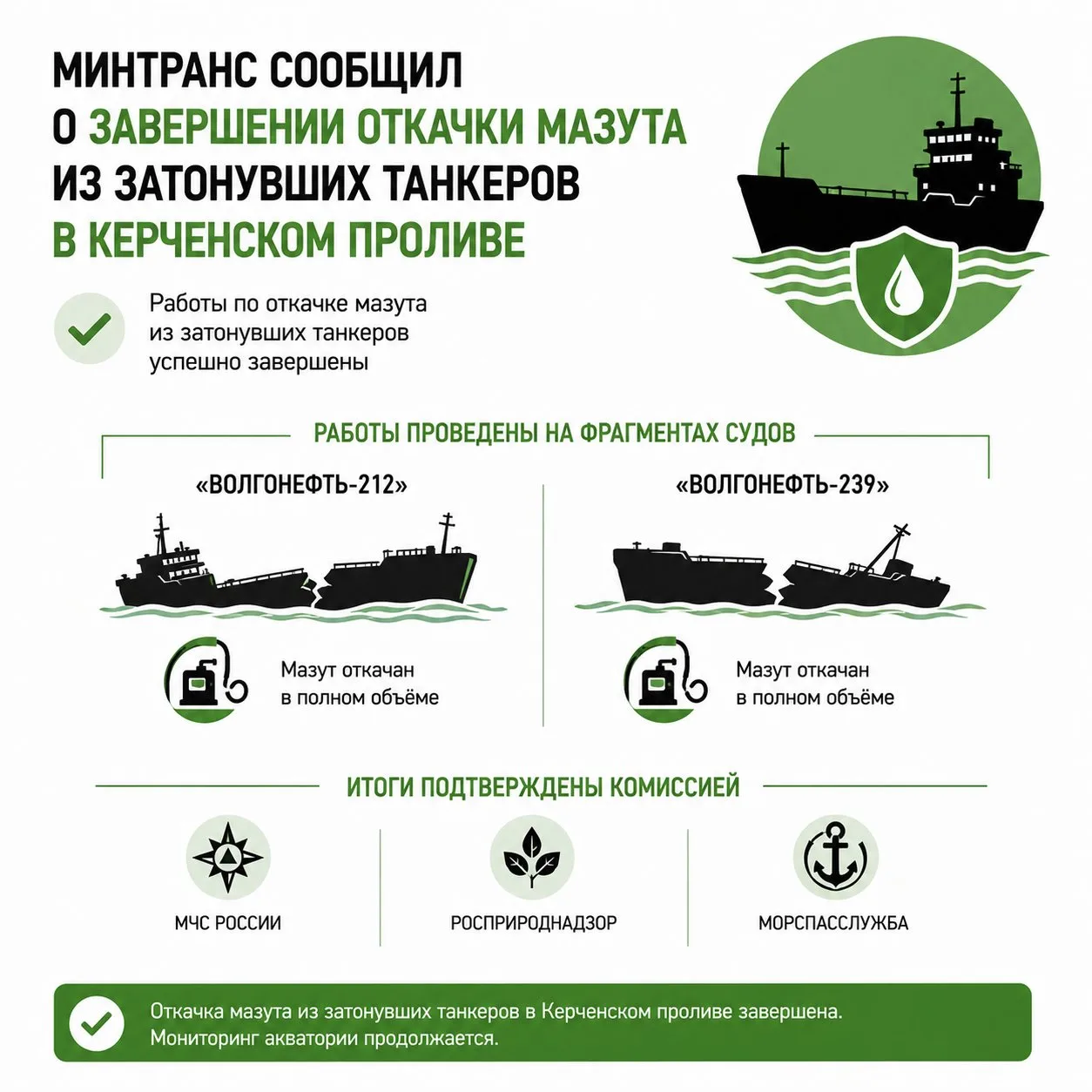 МИНТРАНС СООБЩИЛ О ЗАВЕРШЕНИИ ОТКАЧКИ МАЗУТА ИЗ ЗАТОНУВШИХ ТАНКЕРОВ В КЕРЧЕНСКОМ ПРОЛИВЕ

Работы по откачке мазута из затонувших танкеров успешно завершены

РАБОТЫ ПРОВЕДЕНЫ НА ФРАГМЕНТАХ СУДОВ

«ВОЛГОНЕФТЬ-212»

Мазут откачан в полном объёме

«ВОЛГОНЕФТЬ-239»

Мазут откачан в полном объёме

ИТОГИ ПОДТВЕРЖДЕНЫ КОМИССИЕЙ

МЧС РОССИИ

РОСПРИРОДНАДЗОР

МОРСПАССЛУЖБА

Откачка мазута из затонувших танкеров в Керченском проливе завершена. Мониторинг акватории продолжается.